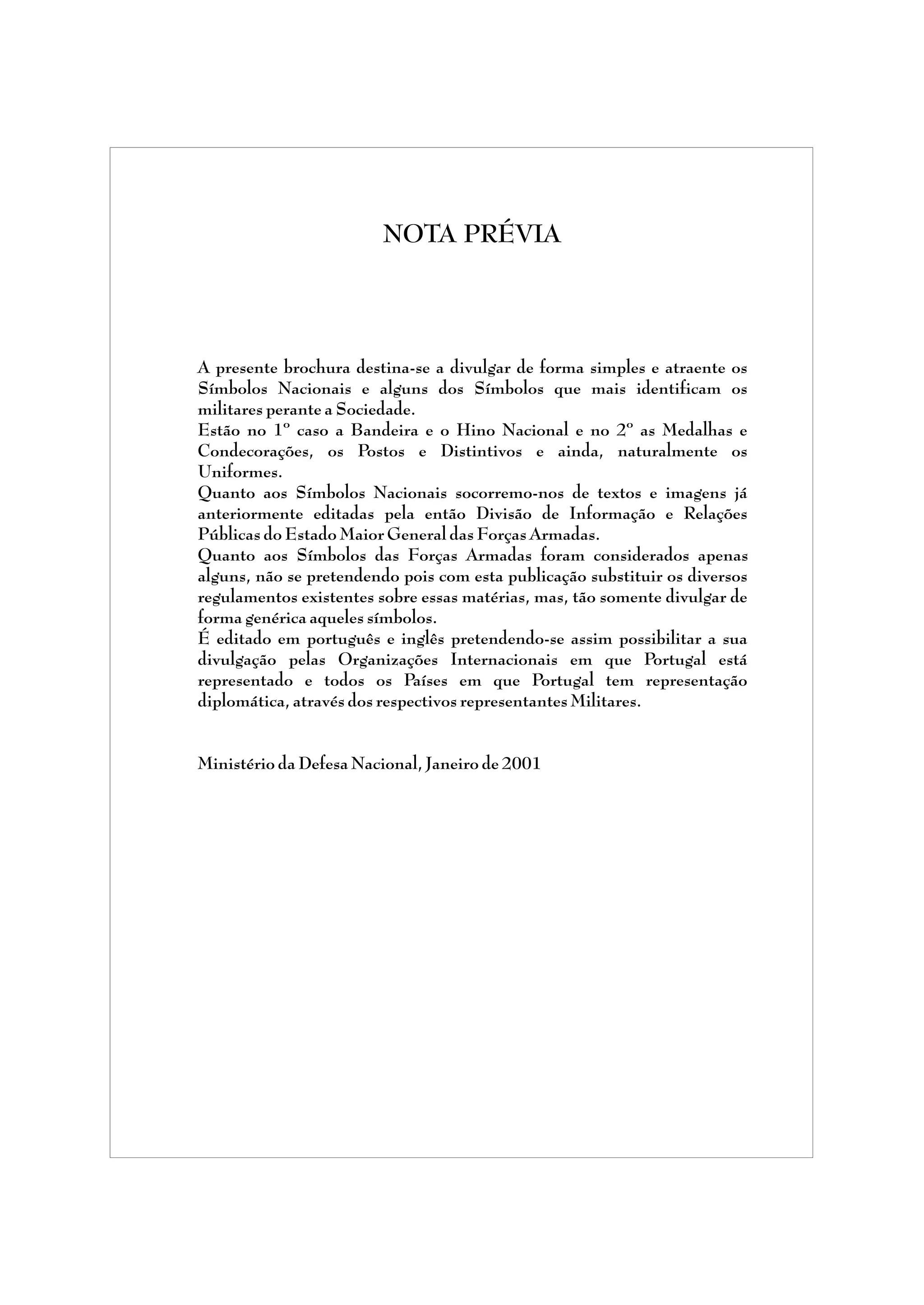 NOTA PRÉVIA

A presente brochura destina-se a divulgar de forma simples e atraente os Símbolos Nacionais e alguns dos Símbolos que mais identificam os militares perante a Sociedade.
Estão no 1º caso a Bandeira e o Hino Nacional e no 2º as Medalhas e Condecorações, os Postos e Distintivos e ainda, naturalmente os Uniformes.
Quanto aos Símbolos Nacionais socorremo-nos de textos e imagens já anteriormente editadas pela então Divisão de Informação e Relações Públicas do Estado Maior General das Forças Armadas.
Quanto aos Símbolos das Forças Armadas foram considerados apenas alguns, não se pretendendo pois com esta publicação substituir os diversos regulamentos existentes sobre essas matérias, mas, tão somente divulgar de forma genérica aqueles símbolos.
É editado em português e inglês pretendendo-se assim possibilitar a sua divulgação pelas Organizações Internacionais em que Portugal está representado e todos os Países em que Portugal tem representação diplomática, através dos respectivos representantes Militares.

Ministério da Defesa Nacional, Janeiro de 2001